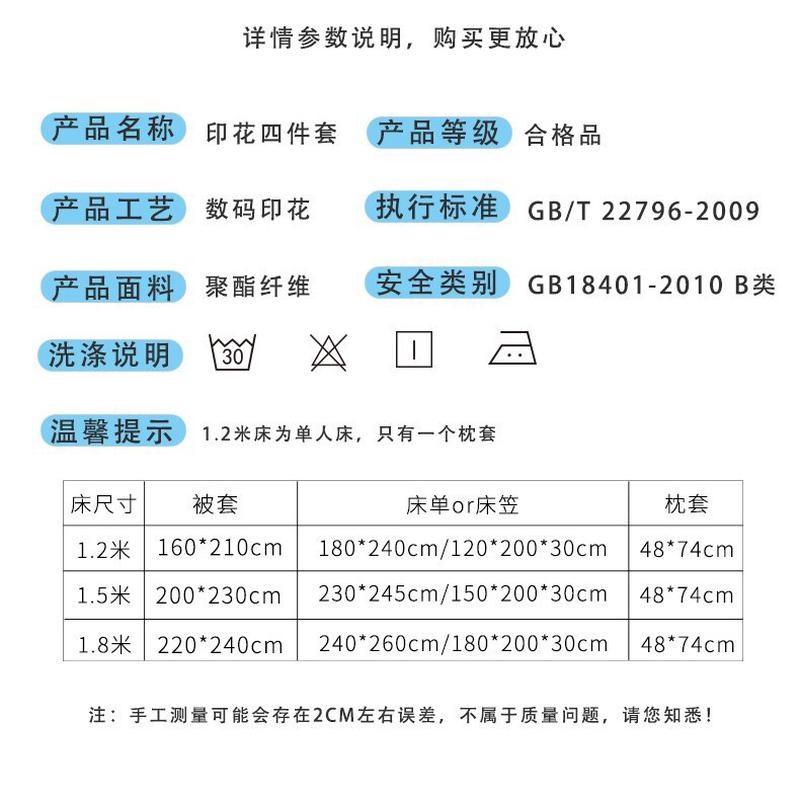 详情参数说明，购买更放心

产品名称 印花四件套 产品等级 合格品

产品工艺 数码印花 执行标准 GB/T 22796-2009

产品面料 聚酯纤维 安全类别 GB18401-2010 B类

洗涤说明

30

温馨提示 1.2米床为单人床，只有一个枕套

| 床尺寸 | 被套 | 床单or床笠 | 枕套 |
|---|---|---|---|
| 1.2米 | 160*210cm | 180*240cm/120*200*30cm | 48*74cm |
| 1.5米 | 200*230cm | 230*245cm/150*200*30cm | 48*74cm |
| 1.8米 | 220*240cm | 240*260cm/180*200*30cm | 48*74cm |

注：手工测量可能会存在2CM左右误差，不属于质量问题，请您知悉！